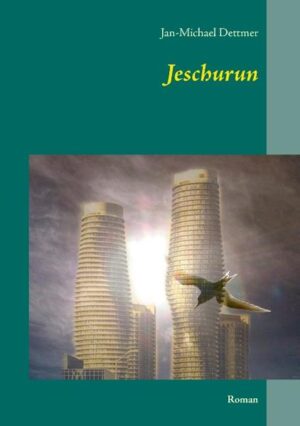 Jan-Michael Dettmer

Jeschurun

Roman